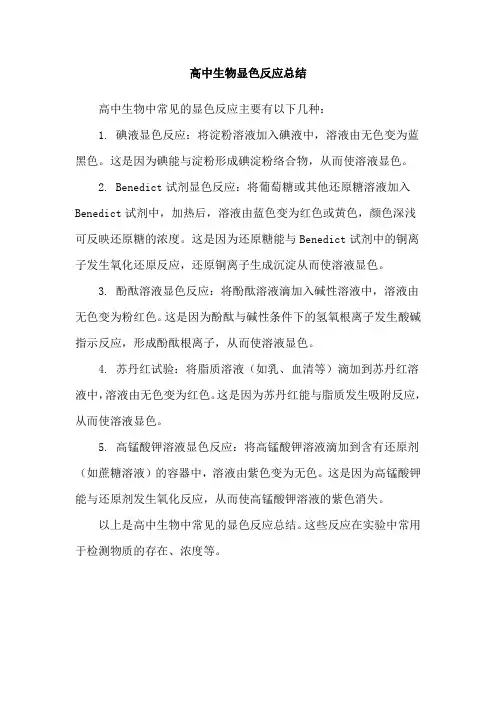 高中生物显色反应总结

高中生物中常见的显色反应主要有以下几种：

1. 碘液显色反应：将淀粉溶液加入碘液中，溶液由无色变为蓝黑色。这是因为碘能与淀粉形成碘淀粉络合物，从而使溶液显色。

2. Benedict 试剂显色反应：将葡萄糖或其他还原糖溶液加入 Benedict 试剂中，加热后，溶液由蓝色变为红色或黄色，颜色深浅可反映还原糖的浓度。这是因为还原糖能与 Benedict 试剂中的铜离子发生氧化还原反应，还原铜离子生成沉淀从而使溶液显色。

3. 酚酞溶液显色反应：将酚酞溶液滴加入碱性溶液中，溶液由无色变为粉红色。这是因为酚酞与碱性条件下的氢氧根离子发生酸碱指示反应，形成酚酞根离子，从而使溶液显色。

4. 苏丹红试验：将脂质溶液（如乳、血清等）滴加到苏丹红溶液中，溶液由无色变为红色。这是因为苏丹红能与脂质发生吸附反应，从而使溶液显色。

5. 高锰酸钾溶液显色反应：将高锰酸钾溶液滴加到含有还原剂（如蔗糖溶液）的容器中，溶液由紫色变为无色。这是因为高锰酸钾能与还原剂发生氧化反应，从而使高锰酸钾溶液的紫色消失。

以上是高中生物中常见的显色反应总结。这些反应在实验中常用于检测物质的存在、浓度等。